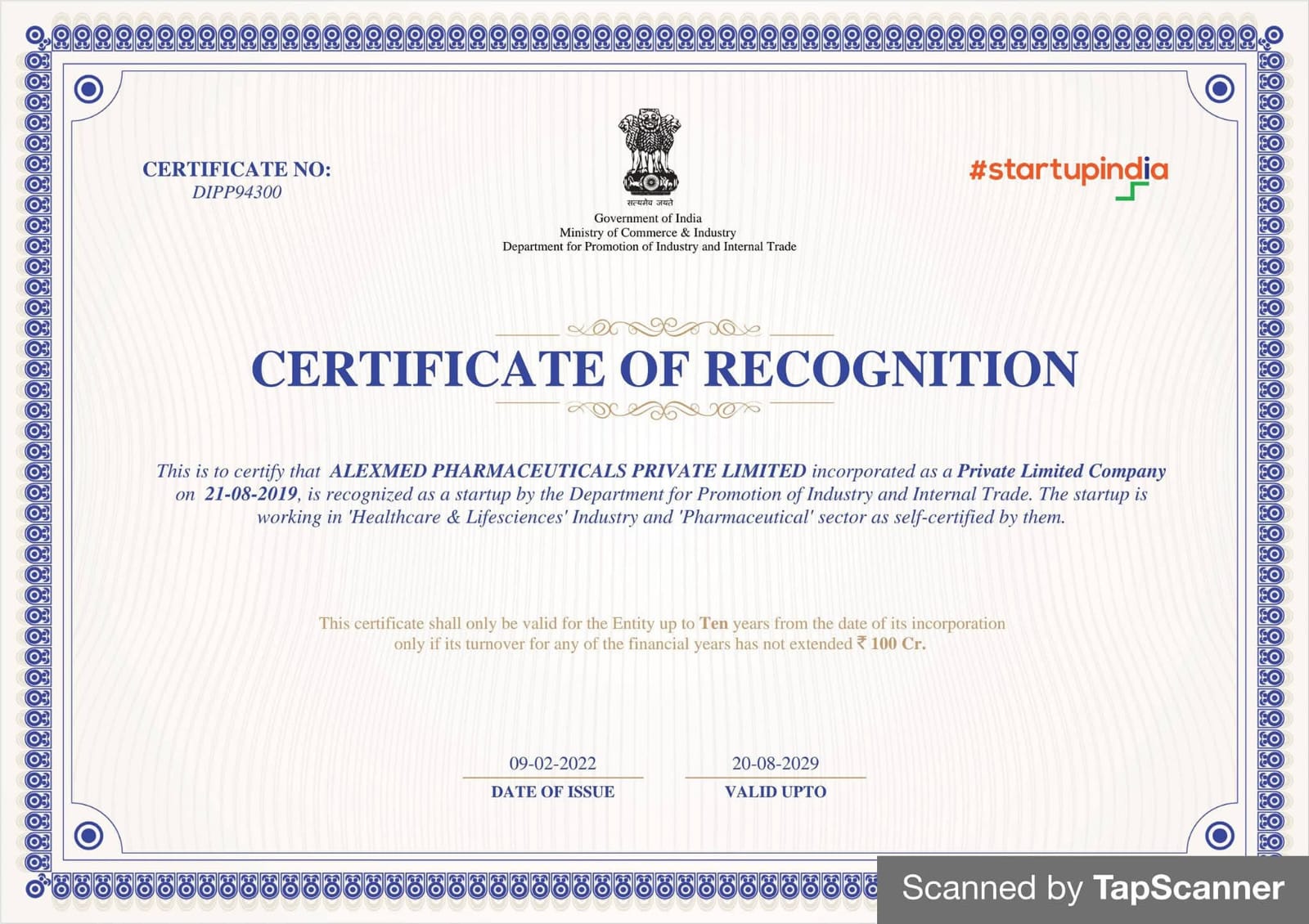 CERTIFICATE NO:
DIPP94300

सत्यमेव जयते
Government of India
Ministry of Commerce & Industry
Department for Promotion of Industry and Internal Trade

#startupindia

CERTIFICATE OF RECOGNITION

This is to certify that ALEXMED PHARMACEUTICALS PRIVATE LIMITED incorporated as a Private Limited Company on 21-08-2019, is recognized as a startup by the Department for Promotion of Industry and Internal Trade. The startup is working in 'Healthcare & Lifesciences' Industry and 'Pharmaceutical' sector as self-certified by them.

This certificate shall only be valid for the Entity up to Ten years from the date of its incorporation only if its turnover for any of the financial years has not extended ₹ 100 Cr.

09-02-2022
DATE OF ISSUE

20-08-2029
VALID UPTO

Scanned by TapScanner